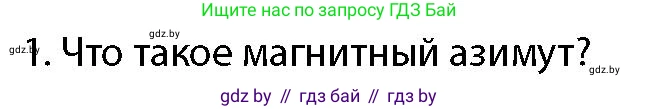 Ищите нас по запросу ГДЗ Бай

gdz.by

gdz.by 1. Что такое магнитный азимут? gdz.by

gdz by // гдз бай // гдз by